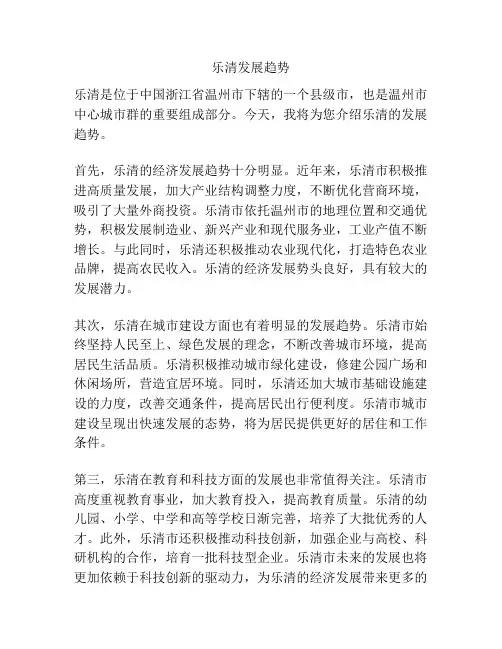 乐清发展趋势

乐清是位于中国浙江省温州市下辖的一个县级市，也是温州市中心城市群的重要组成部分。今天，我将为您介绍乐清的发展趋势。

首先，乐清的经济发展趋势十分明显。近年来，乐清市积极推进高质量发展，加大产业结构调整力度，不断优化营商环境，吸引了大量外商投资。乐清市依托温州市的地理位置和交通优势，积极发展制造业、新兴产业和现代服务业，工业产值不断增长。与此同时，乐清还积极推动农业现代化，打造特色农业品牌，提高农民收入。乐清的经济发展势头良好，具有较大的发展潜力。

其次，乐清在城市建设方面也有着明显的发展趋势。乐清市始终坚持人民至上、绿色发展的理念，不断改善城市环境，提高居民生活品质。乐清积极推动城市绿化建设，修建公园广场和休闲场所，营造宜居环境。同时，乐清还加大城市基础设施建设的力度，改善交通条件，提高居民出行便利度。乐清市城市建设呈现出快速发展的态势，将为居民提供更好的居住和工作条件。

第三，乐清在教育和科技方面的发展也非常值得关注。乐清市高度重视教育事业，加大教育投入，提高教育质量。乐清的幼儿园、小学、中学和高等学校日渐完善，培养了大批优秀的人才。此外，乐清市还积极推动科技创新，加强企业与高校、科研机构的合作，培育一批科技型企业。乐清市未来的发展也将更加依赖于科技创新的驱动力，为乐清的经济发展带来更多的